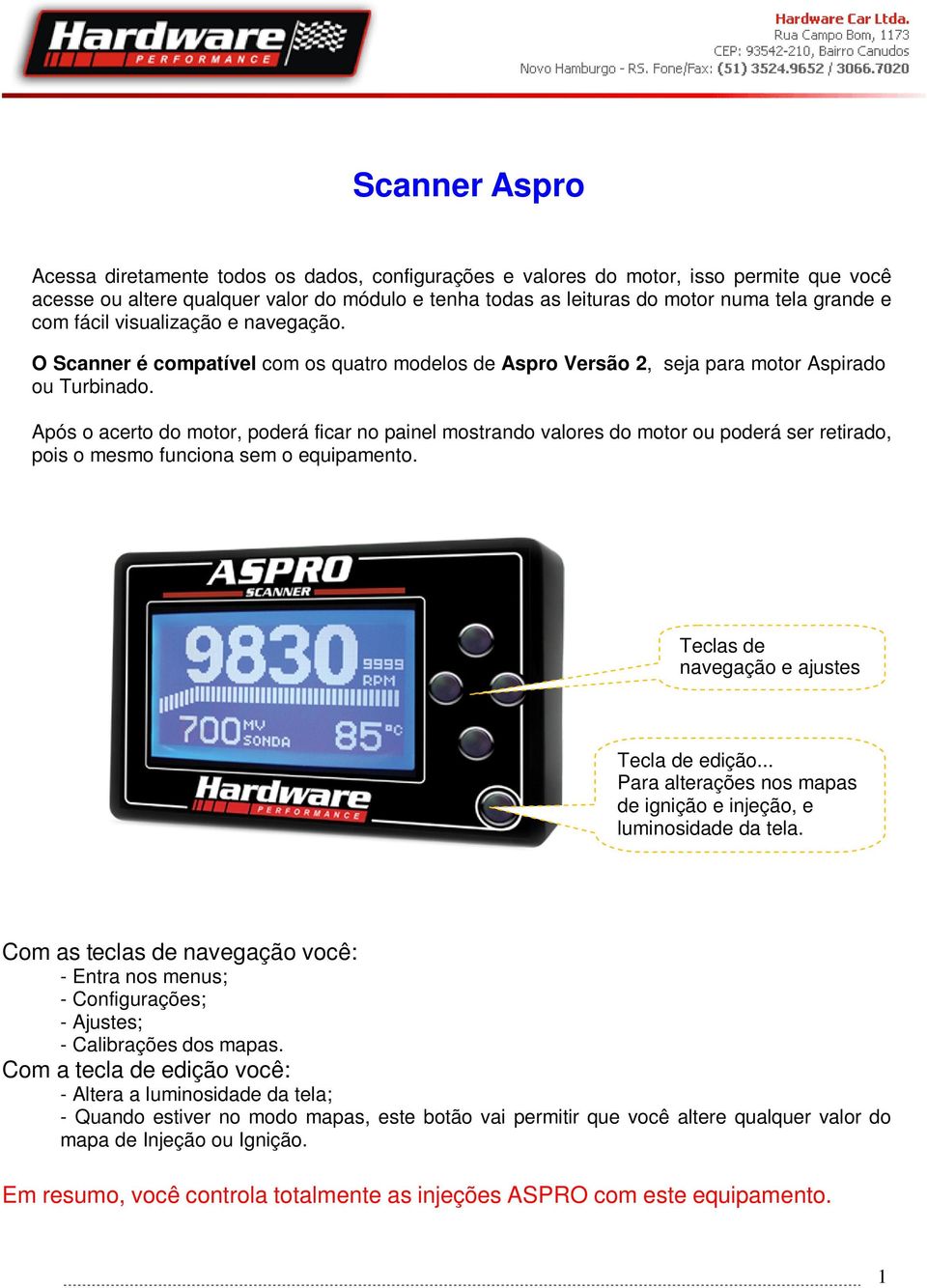 Hardware PERFORMANCE

Hardware Car Ltda.
Rua Campo Bom, 1173
CEP: 93542-210, Bairro Canudos
Novo Hamburgo - RS. Fone/Fax: (51) 3524.9652 / 3066.7020

Scanner Aspro

Acessa diretamente todos os dados, configurações e valores do motor, isso permite que você acesse ou altere qualquer valor do módulo e tenha todas as leituras do motor numa tela grande e com fácil visualização e navegação.

O Scanner é compatível com os quatro modelos de Aspro Versão 2, seja para motor Aspirado ou Turbinado.

Após o acerto do motor, poderá ficar no painel mostrando valores do motor ou poderá ser retirado, pois o mesmo funciona sem o equipamento.

ASPRO SCANNER
9830 9999 RPM
700 MV SONDA 85 °C
Hardware PERFORMANCE

Teclas de navegação e ajustes

Tecla de edição...
Para alterações nos mapas de ignição e injeção, e luminosidade da tela.

Com as teclas de navegação você:
- Entra nos menus;
- Configurações;
- Ajustes;
- Calibrações dos mapas.
Com a tecla de edição você:
- Altera a luminosidade da tela;
- Quando estiver no modo mapas, este botão vai permitir que você altere qualquer valor do mapa de Injeção ou Ignição.

Em resumo, você controla totalmente as injeções ASPRO com este equipamento.

1